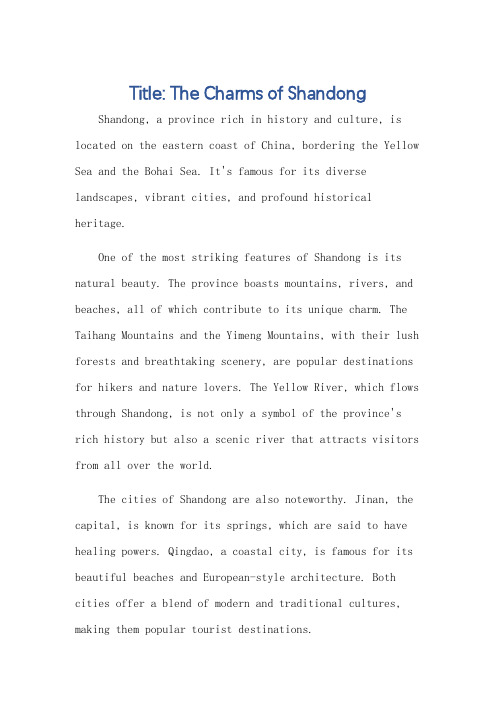 Title: The Charms of Shandong

Shandong, a province rich in history and culture, is located on the eastern coast of China, bordering the Yellow Sea and the Bohai Sea. It's famous for its diverse landscapes, vibrant cities, and profound historical heritage.

One of the most striking features of Shandong is its natural beauty. The province boasts mountains, rivers, and beaches, all of which contribute to its unique charm. The Taihang Mountains and the Yimeng Mountains, with their lush forests and breathtaking scenery, are popular destinations for hikers and nature lovers. The Yellow River, which flows through Shandong, is not only a symbol of the province's rich history but also a scenic river that attracts visitors from all over the world.

The cities of Shandong are also noteworthy. Jinan, the capital, is known for its springs, which are said to have healing powers. Qingdao, a coastal city, is famous for its beautiful beaches and European-style architecture. Both cities offer a blend of modern and traditional cultures, making them popular tourist destinations.